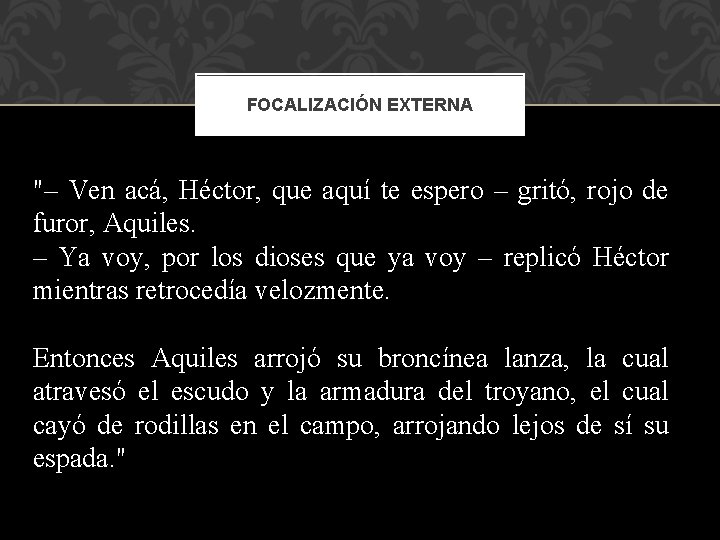 FOCALIZACIÓN EXTERNA

"– Ven acá, Héctor, que aquí te espero – gritó, rojo de furor, Aquiles.
– Ya voy, por los dioses que ya voy – replicó Héctor mientras retrocedía velozmente.

Entonces Aquiles arrojó su broncínea lanza, la cual atravesó el escudo y la armadura del troyano, el cual cayó de rodillas en el campo, arrojando lejos de sí su espada."